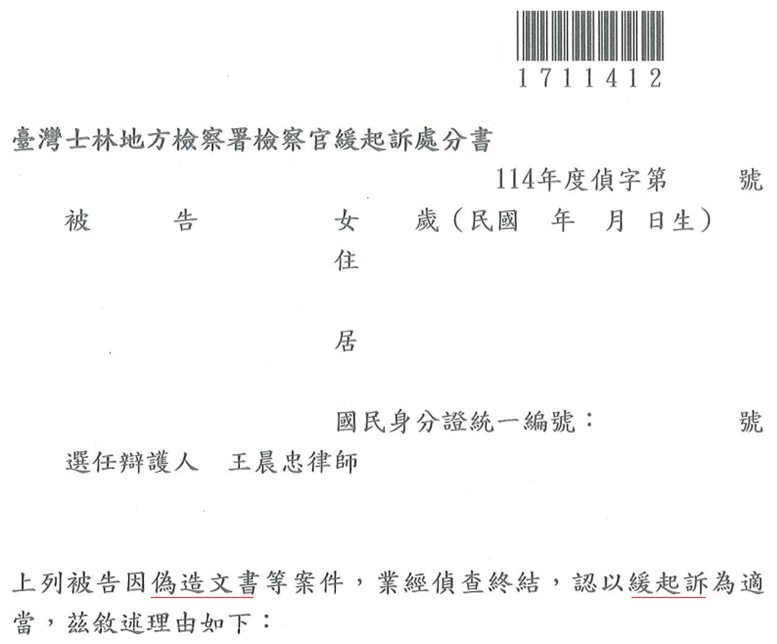 1711412

臺灣士林地方檢察署檢察官緩起訴處分書

114年度偵字第 號

被 告 女 歲(民國 年 月 日生)

住

居

國民身分證統一編號: 號

選任辯護人 王晨忠律師

上列被告因偽造文書等案件,業經偵查終結,認以緩起訴為適當,茲敘述理由如下: